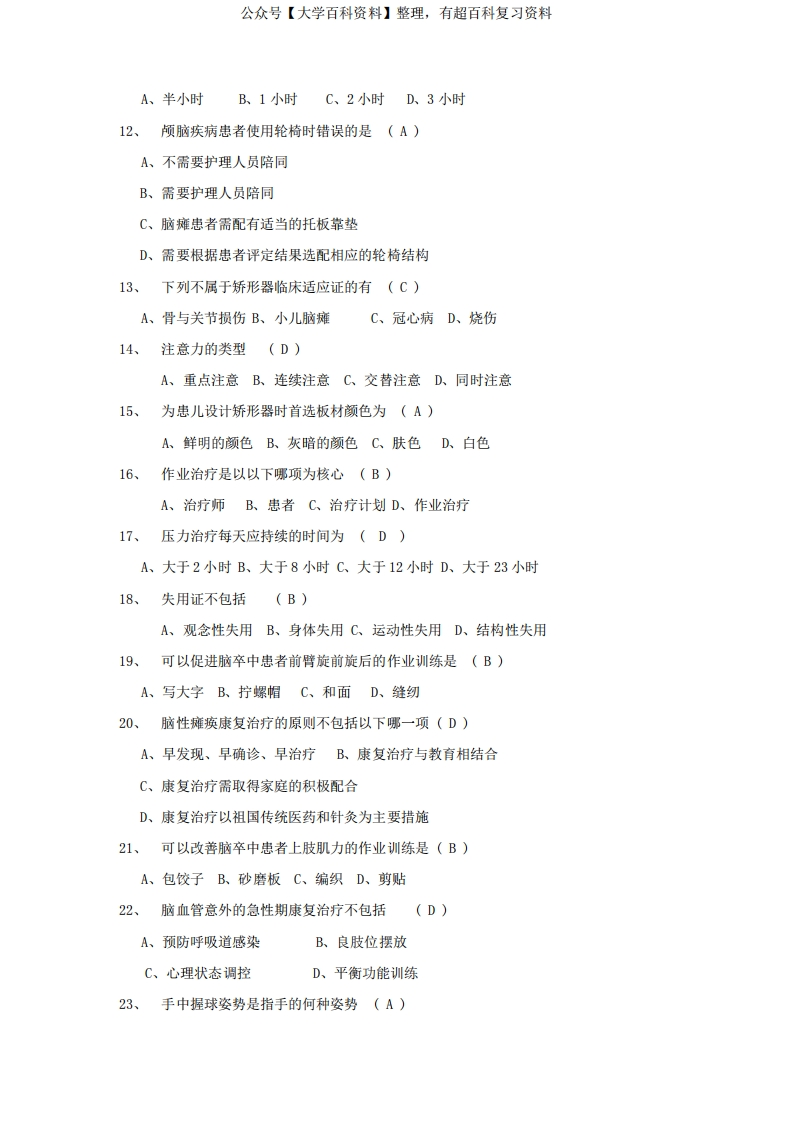 公众号【大学百科资料】整理，有超百科复习资料

A、半小时 B、1 小时 C、2 小时 D、3 小时

12、 颅脑疾病患者使用轮椅时错误的是 （ A ）

A、不需要护理人员陪同

B、需要护理人员陪同

C、脑瘫患者需配有适当的托板靠垫

D、需要根据患者评定结果选配相应的轮椅结构

13、 下列不属于矫形器临床适应证的有 （ C ）

A、骨与关节损伤 B、小儿脑瘫 C、冠心病 D、烧伤

14、 注意力的类型 （ D ）

A、重点注意 B、连续注意 C、交替注意 D、同时注意

15、 为患儿设计矫形器时首选板材颜色为 （ A ）

A、鲜明的颜色 B、灰暗的颜色 C、肤色 D、白色

16、 作业治疗是以以下哪项为核心 （ B ）

A、治疗师 B、患者 C、治疗计划 D、作业治疗

17、 压力治疗每天应持续的时间为 （ D ）

A、大于 2 小时 B、大于 8 小时 C、大于 12 小时 D、大于 23 小时

18、 失用证不包括 （ B ）

A、观念性失用 B、身体失用 C、运动性失用 D、结构性失用

19、 可以促进脑卒中患者前臂旋前旋后的作业训练是 （ B ）

A、写大字 B、拧螺帽 C、和面 D、缝纫

20、 脑性瘫痪康复治疗的原则不包括以下哪一项（ D ）

A、早发现、早确诊、早治疗 B、康复治疗与教育相结合

C、康复治疗需取得家庭的积极配合

D、康复治疗以祖国传统医药和针灸为主要措施

21、 可以改善脑卒中患者上肢肌力的作业训练是（ B ）

A、包饺子 B、砂磨板 C、编织 D、剪贴

22、 脑血管意外的急性期康复治疗不包括 （ D ）

A、预防呼吸道感染 B、良肢位摆放

C、心理状态调控 D、平衡功能训练

23、 手中握球姿势是指手的何种姿势 （ A ）